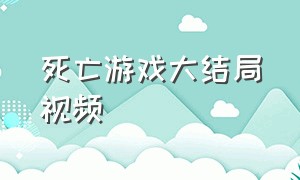 死亡游戏大结局视频